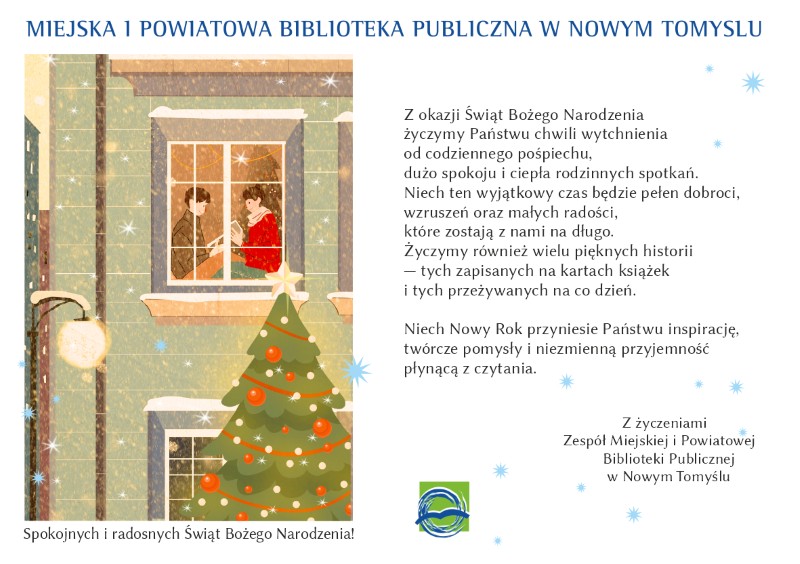 MIEJSKA I POWIATOWA BIBLIOTEKA PUBLICZNA W NOWYM TOMYSLU

Z okazji Świąt Bożego Narodzenia
życzymy Państwu chwili wytchnienia
od codziennego pośpiechu,
dużo spokoju i ciepła rodzinnych spotkań.
Niech ten wyjątkowy czas będzie pełen dobroci,
wzruszeń oraz małych radości,
które zostają z nami na długo.
Życzymy również wielu pięknych historii
— tych zapisanych na kartach książek
i tych przeżywanych na co dzień.

Niech Nowy Rok przyniesie Państwu inspirację,
twórcze pomysły i niezmienną przyjemność
płynącą z czytania.

Z życzeniami
Zespół Miejskiej i Powiatowej
Biblioteki Publicznej
w Nowym Tomyślu

Spokojnych i radosnych Świąt Bożego Narodzenia!